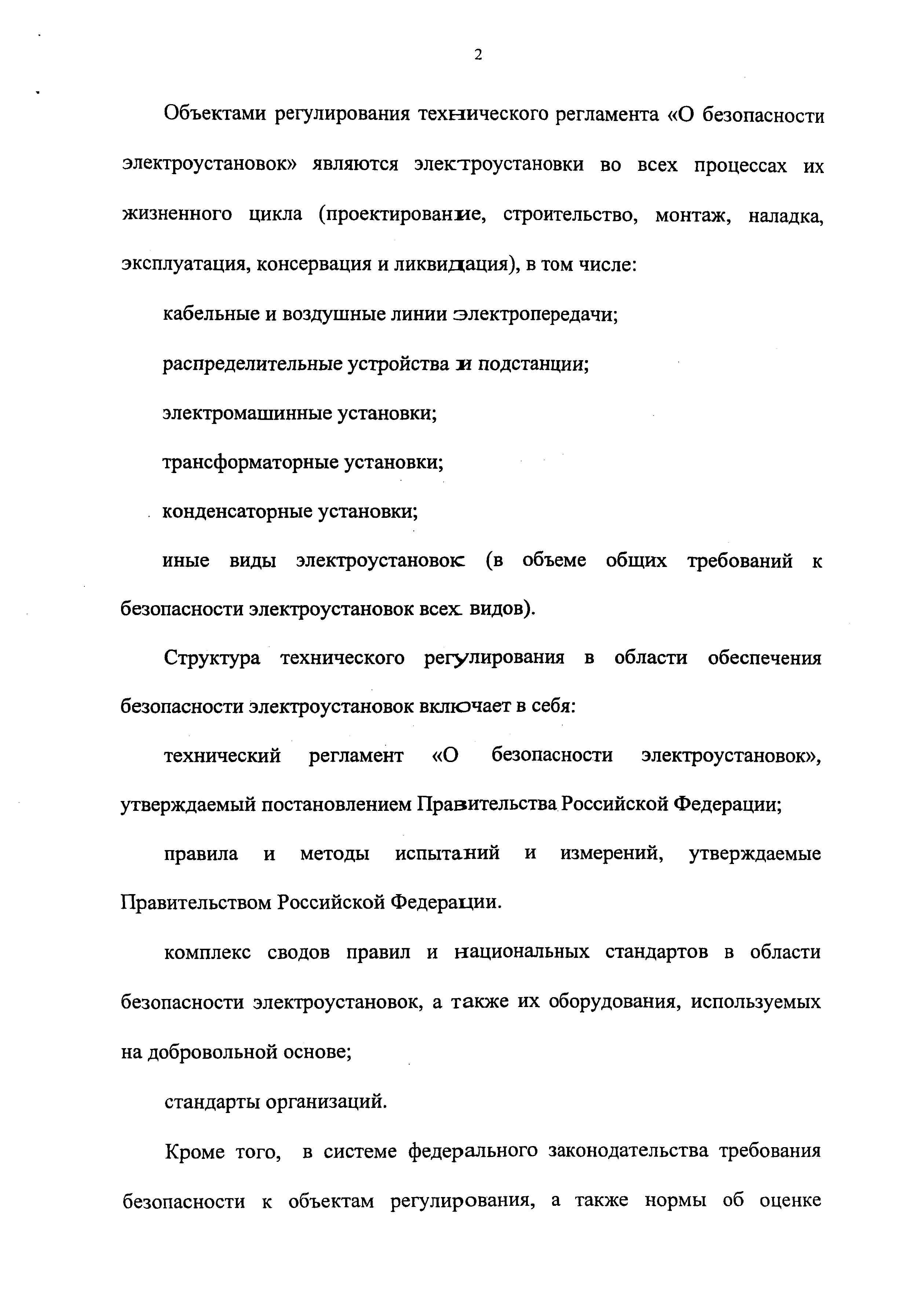 2

Объектами регулирования технического регламента «О безопасности электроустановок» являются электроустановки во всех процессах их жизненного цикла (проектирование, строительство, монтаж, наладка, эксплуатация, консервация и ликвидация), в том числе:

кабельные и воздушные линии электропередачи;

распределительные устройства и подстанции;

электромашинные установки;

трансформаторные установки;

конденсаторные установки;

иные виды электроустановок (в объеме общих требований к безопасности электроустановок всех видов).

Структура технического регулирования в области обеспечения безопасности электроустановок включает в себя:

технический регламент «О безопасности электроустановок», утверждаемый постановлением Правительства Российской Федерации;

правила и методы испытаний и измерений, утверждаемые Правительством Российской Федерации.

комплекс сводов правил и национальных стандартов в области безопасности электроустановок, а также их оборудования, используемых на добровольной основе;

стандарты организаций.

Кроме того, в системе федерального законодательства требования безопасности к объектам регулирования, а также нормы об оценке